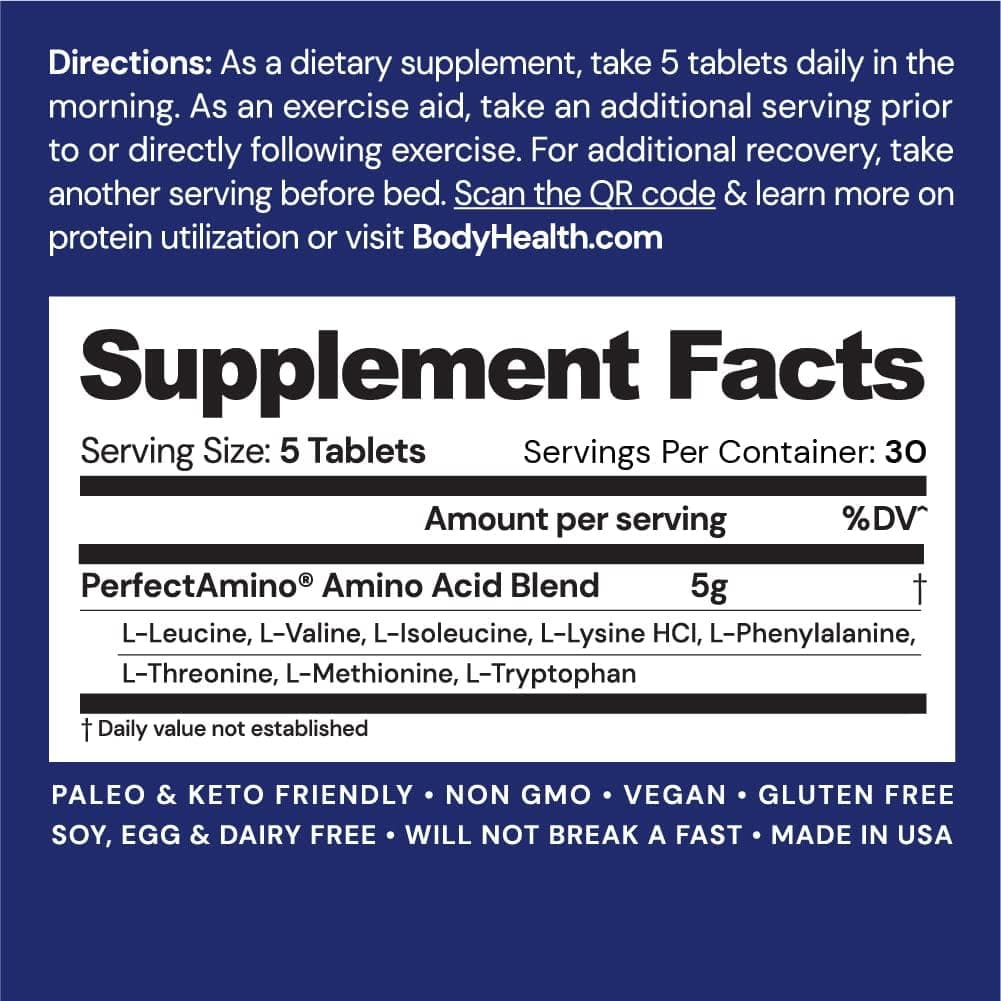 Directions: As a dietary supplement, take 5 tablets daily in the morning. As an exercise aid, take an additional serving prior to or directly following exercise. For additional recovery, take another serving before bed. Scan the QR code & learn more on protein utilization or visit BodyHealth.com

Supplement Facts

Serving Size: 5 Tablets Servings Per Container: 30

Amount per serving %DV^

PerfectAmino® Amino Acid Blend 5g †

L-Leucine, L-Valine, L-Isoleucine, L-Lysine HCl, L-Phenylalanine, L-Threonine, L-Methionine, L-Tryptophan

† Daily value not established

PALEO & KETO FRIENDLY • NON GMO • VEGAN • GLUTEN FREE
SOY, EGG & DAIRY FREE • WILL NOT BREAK A FAST • MADE IN USA